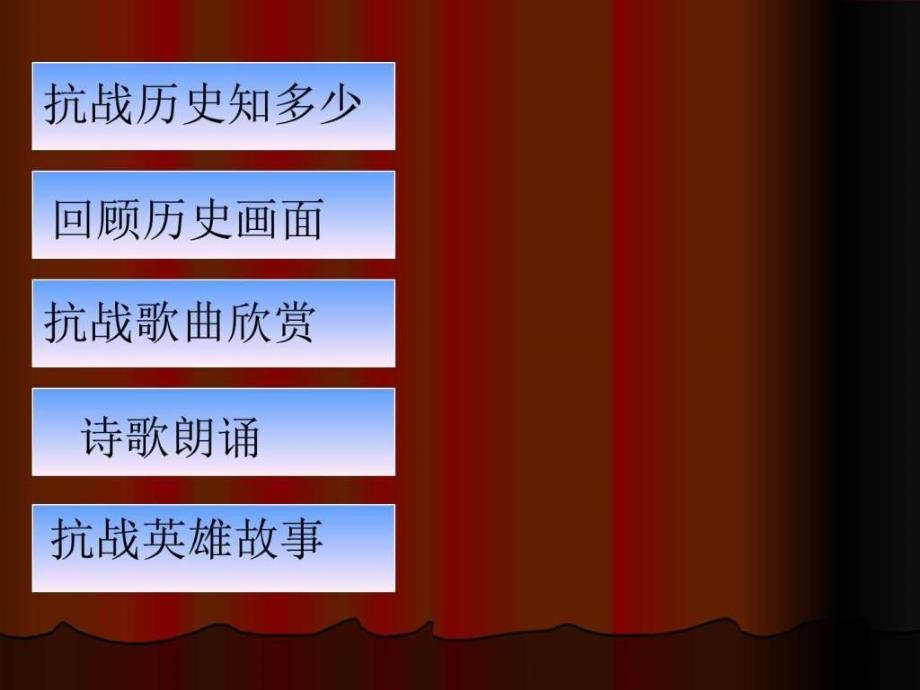 抗战历史知多少

回顾历史画面

抗战歌曲欣赏

诗歌朗诵

抗战英雄故事